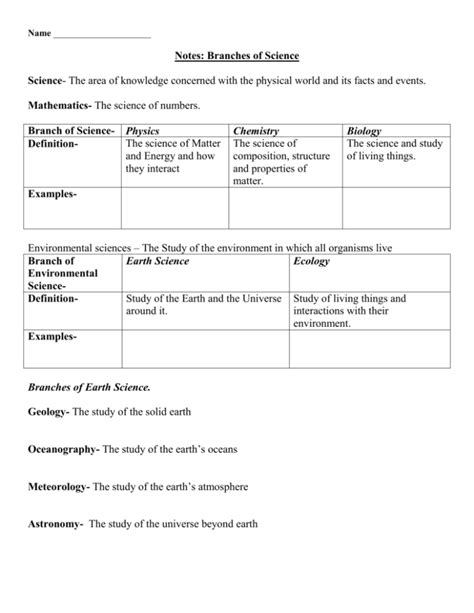 Name ____________________

Notes: Branches of Science

Science- The area of knowledge concerned with the physical world and its facts and events.

Mathematics- The science of numbers.

| Branch of Science- | Physics | Chemistry | Biology |
|---|---|---|---|
| Definition- | The science of Matter and Energy and how they interact | The science of composition, structure and properties of matter. | The science and study of living things. |
| Examples- | | | |

Environmental sciences – The Study of the environment in which all organisms live

| Branch of Environmental Science- | Earth Science | Ecology |
|---|---|---|
| Definition- | Study of the Earth and the Universe around it. | Study of living things and interactions with their environment. |
| Examples- | | |

Branches of Earth Science.

Geology- The study of the solid earth

Oceanography- The study of the earth's oceans

Meteorology- The study of the earth's atmosphere

Astronomy- The study of the universe beyond earth